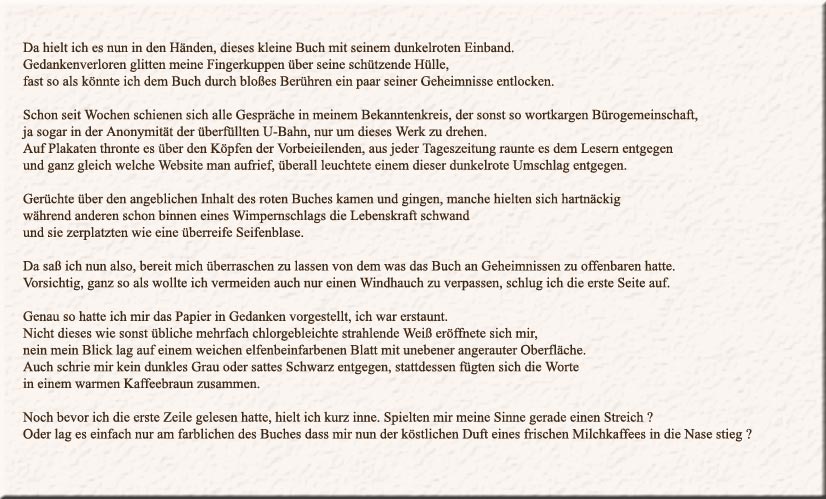 Da hielt ich es nun in den Händen, dieses kleine Buch mit seinem dunkelroten Einband.
Gedankenverloren glitten meine Fingerkuppen über seine schützende Hülle,
fast so als könnte ich dem Buch durch bloßes Berühren ein paar seiner Geheimnisse entlocken.

Schon seit Wochen schienen sich alle Gespräche in meinem Bekanntenkreis, der sonst so wortkargen Bürogemeinschaft,
ja sogar in der Anonymität der überfüllten U-Bahn, nur um dieses Werk zu drehen.
Auf Plakaten thronte es über den Köpfen der Vorbeieilenden, aus jeder Tageszeitung raunte es dem Lesern entgegen
und ganz gleich welche Website man aufrief, überall leuchtete einem dieser dunkelrote Umschlag entgegen.

Gerüchte über den angeblichen Inhalt des roten Buches kamen und gingen, manche hielten sich hartnäckig
während anderen schon binnen eines Wimpernschlags die Lebenskraft schwand
und sie zerplatzten wie eine überreife Seifenblase.

Da saß ich nun also, bereit mich überraschen zu lassen von dem was das Buch an Geheimnissen zu offenbaren hatte.
Vorsichtig, ganz so als wollte ich vermeiden auch nur einen Windhauch zu verpassen, schlug ich die erste Seite auf.

Genau so hatte ich mir das Papier in Gedanken vorgestellt, ich war erstaunt.
Nicht dieses wie sonst übliche mehrfach chlorgebleichte strahlende Weiß eröffnete sich mir,
nein mein Blick lag auf einem weichen elfenbeinfarbenen Blatt mit unebener angerauter Oberfläche.
Auch schrie mir kein dunkles Grau oder sattes Schwarz entgegen, stattdessen fügten sich die Worte
in einem warmen Kaffeebraun zusammen.

Noch bevor ich die erste Zeile gelesen hatte, hielt ich kurz inne. Spielten mir meine Sinne gerade einen Streich ?
Oder lag es einfach nur am farblichen des Buches dass mir nun der köstlichen Duft eines frischen Milchkaffees in die Nase stieg ?